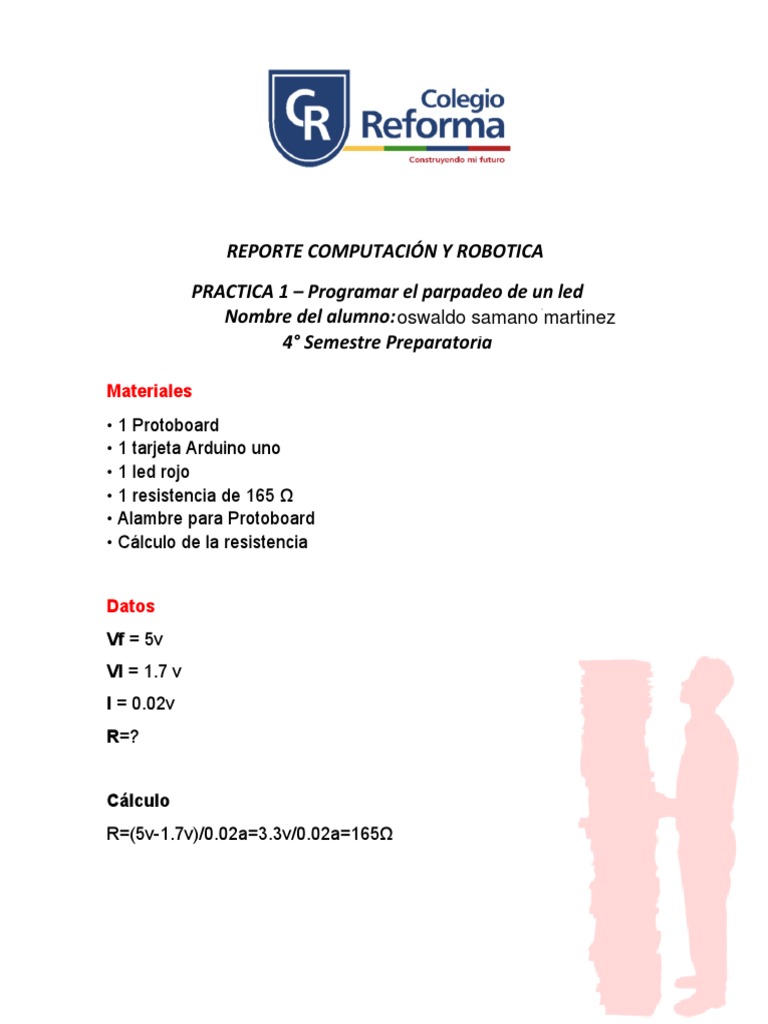 CR Colegio Reforma
Construyendo mi futuro

REPORTE COMPUTACIÓN Y ROBOTICA

PRACTICA 1 – Programar el parpadeo de un led
Nombre del alumno: oswaldo samano martinez
4° Semestre Preparatoria

Materiales

• 1 Protoboard
• 1 tarjeta Arduino uno
• 1 led rojo
• 1 resistencia de 165 Ω
• Alambre para Protoboard
• Cálculo de la resistencia

Datos

Vf = 5v

Vl = 1.7 v

I = 0.02v

R=?

Cálculo

R=(5v-1.7v)/0.02a=3.3v/0.02a=165Ω